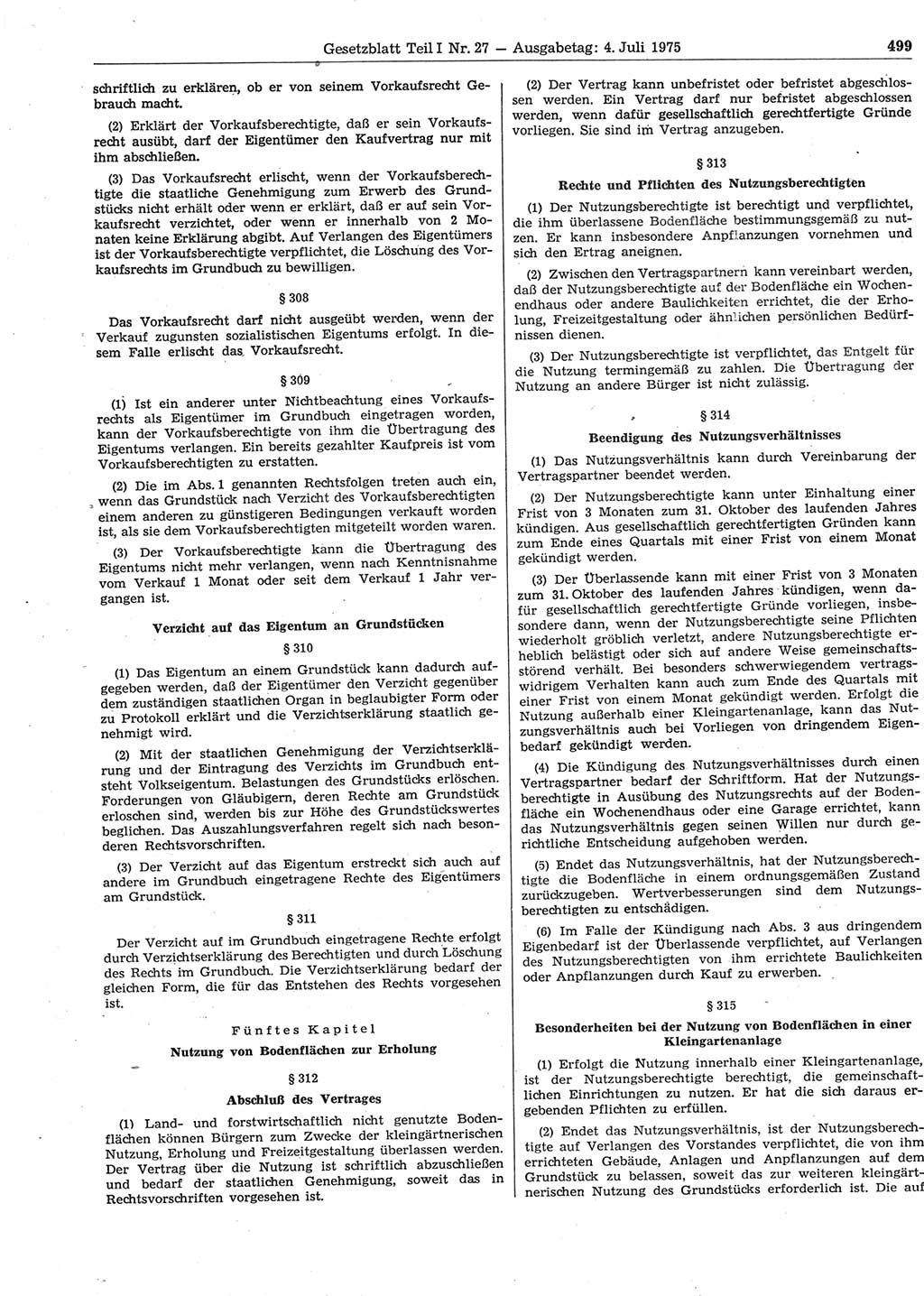 Gesetzblatt Teil I Nr. 27 — Ausgabetag: 4. Juli 1975 499

schriftlich zu erklären, ob er von seinem Vorkaufsrecht Gebrauch macht.

(2) Erklärt der Vorkaufsberechtigte, daß er sein Vorkaufsrecht ausübt, darf der Eigentümer den Kaufvertrag nur mit ihm abschließen.

(3) Das Vorkaufsrecht erlischt, wenn der Vorkaufsberechtigte die staatliche Genehmigung zum Erwerb des Grundstücks nicht erhält oder wenn er erklärt, daß er auf sein Vorkaufsrecht verzichtet, oder wenn er innerhalb von 2 Monaten keine Erklärung abgibt. Auf Verlangen des Eigentümers ist der Vorkaufsberechtigte verpflichtet, die Löschung des Vorkaufsrechts im Grundbuch zu bewilligen.

§ 308

Das Vorkaufsrecht darf nicht ausgeübt werden, wenn der Verkauf zugunsten sozialistischen Eigentums erfolgt. In diesem Falle erlischt das Vorkaufsrecht.

§ 309

(1) Ist ein anderer unter Nichtbeachtung eines Vorkaufsrechts als Eigentümer im Grundbuch eingetragen worden, kann der Vorkaufsberechtigte von ihm die Übertragung des Eigentums verlangen. Ein bereits gezahlter Kaufpreis ist vom Vorkaufsberechtigten zu erstatten.

(2) Die im Abs. 1 genannten Rechtsfolgen treten auch ein, wenn das Grundstück nach Verzicht des Vorkaufsberechtigten einem anderen zu günstigeren Bedingungen verkauft worden ist, als sie dem Vorkaufsberechtigten mitgeteilt worden waren.

(3) Der Vorkaufsberechtigte kann die Übertragung des Eigentums nicht mehr verlangen, wenn nach Kenntnisnahme vom Verkauf 1 Monat oder seit dem Verkauf 1 Jahr vergangen ist.

Verzicht auf das Eigentum an Grundstücken

§ 310

(1) Das Eigentum an einem Grundstück kann dadurch aufgegeben werden, daß der Eigentümer den Verzicht gegenüber dem zuständigen staatlichen Organ in beglaubigter Form oder zu Protokoll erklärt und die Verzichtserklärung staatlich genehmigt wird.

(2) Mit der staatlichen Genehmigung der Verzichtserklärung und der Eintragung des Verzichts im Grundbuch entsteht Volkseigentum. Belastungen des Grundstücks erlöschen. Forderungen von Gläubigern, deren Rechte am Grundstück erloschen sind, werden bis zur Höhe des Grundstückswertes beglichen. Das Auszahlungsverfahren regelt sich nach besonderen Rechtsvorschriften.

(3) Der Verzicht auf das Eigentum erstreckt sich auch auf andere im Grundbuch eingetragene Rechte des Eigentümers am Grundstück.

§ 311

Der Verzicht auf im Grundbuch eingetragene Rechte erfolgt durch Verzichtserklärung des Berechtigten und durch Löschung des Rechts im Grundbuch. Die Verzichtserklärung bedarf der gleichen Form, die für das Entstehen des Rechts vorgesehen ist.

Fünftes Kapitel

Nutzung von Bodenflächen zur Erholung

§ 312

Abschluß des Vertrages

(1) Land- und forstwirtschaftlich nicht genutzte Bodenflächen können Bürgern zum Zwecke der kleingärtnerischen Nutzung, Erholung und Freizeitgestaltung überlassen werden. Der Vertrag über die Nutzung ist schriftlich abzuschließen und bedarf der staatlichen Genehmigung, soweit das in Rechtsvorschriften vorgesehen ist.

(2) Der Vertrag kann unbefristet oder befristet abgeschlossen werden. Ein Vertrag darf nur befristet abgeschlossen werden, wenn dafür gesellschaftlich gerechtfertigte Gründe vorliegen. Sie sind im Vertrag anzugeben.

§ 313

Rechte und Pflichten des Nutzungsberechtigten

(1) Der Nutzungsberechtigte ist berechtigt und verpflichtet, die ihm überlassene Bodenfläche bestimmungsgemäß zu nutzen. Er kann insbesondere Anpflanzungen vornehmen und sich den Ertrag aneignen.

(2) Zwischen den Vertragspartnern kann vereinbart werden, daß der Nutzungsberechtigte auf der Bodenfläche ein Wochenendhaus oder andere Baulichkeiten errichtet, die der Erholung, Freizeitgestaltung oder ähnlichen persönlichen Bedürfnissen dienen.

(3) Der Nutzungsberechtigte ist verpflichtet, das Entgelt für die Nutzung termingemäß zu zahlen. Die Übertragung der Nutzung an andere Bürger ist nicht zulässig.

§ 314

Beendigung des Nutzungsverhältnisses

(1) Das Nutzungsverhältnis kann durch Vereinbarung der Vertragspartner beendet werden.

(2) Der Nutzungsberechtigte kann unter Einhaltung einer Frist von 3 Monaten zum 31. Oktober des laufenden Jahres kündigen. Aus gesellschaftlich gerechtfertigten Gründen kann zum Ende eines Quartals mit einer Frist von einem Monat gekündigt werden.

(3) Der Überlassende kann mit einer Frist von 3 Monaten zum 31. Oktober des laufenden Jahres kündigen, wenn dafür gesellschaftlich gerechtfertigte Gründe vorliegen, insbesondere dann, wenn der Nutzungsberechtigte seine Pflichten wiederholt gröblich verletzt, andere Nutzungsberechtigte erheblich belästigt oder sich auf andere Weise gemeinschaftsstörend verhält. Bei besonders schwerwiegendem vertragswidrigem Verhalten kann auch zum Ende des Quartals mit einer Frist von einem Monat gekündigt werden. Erfolgt die Nutzung außerhalb einer Kleingartenanlage, kann das Nutzungsverhältnis auch bei Vorliegen von dringendem Eigenbedarf gekündigt werden.

(4) Die Kündigung des Nutzungsverhältnisses durch einen Vertragspartner bedarf der Schriftform. Hat der Nutzungsberechtigte in Ausübung des Nutzungsrechts auf der Bodenfläche ein Wochenendhaus oder eine Garage errichtet, kann das Nutzungsverhältnis gegen seinen Willen nur durch gerichtliche Entscheidung aufgehoben werden.

(5) Endet das Nutzungsverhältnis, hat der Nutzungsberechtigte die Bodenfläche in einem ordnungsgemäßen Zustand zurückzugeben. Wertverbesserungen sind dem Nutzungsberechtigten zu entschädigen.

(6) Im Falle der Kündigung nach Abs. 3 aus dringendem Eigenbedarf ist der Überlassende verpflichtet, auf Verlangen des Nutzungsberechtigten von ihm errichtete Baulichkeiten oder Anpflanzungen durch Kauf zu erwerben.

§ 315

Besonderheiten bei der Nutzung von Bodenflächen in einer Kleingartenanlage

(1) Erfolgt die Nutzung innerhalb einer Kleingartenanlage, ist der Nutzungsberechtigte berechtigt, die gemeinschaftlichen Einrichtungen zu nutzen. Er hat die sich daraus ergebenden Pflichten zu erfüllen.

(2) Endet das Nutzungsverhältnis, ist der Nutzungsberechtigte auf Verlangen des Vorstandes verpflichtet, die von ihm errichteten Gebäude, Anlagen und Anpflanzungen auf dem Grundstück zu belassen, soweit das zur weiteren kleingärtnerischen Nutzung des Grundstücks erforderlich ist. Die auf